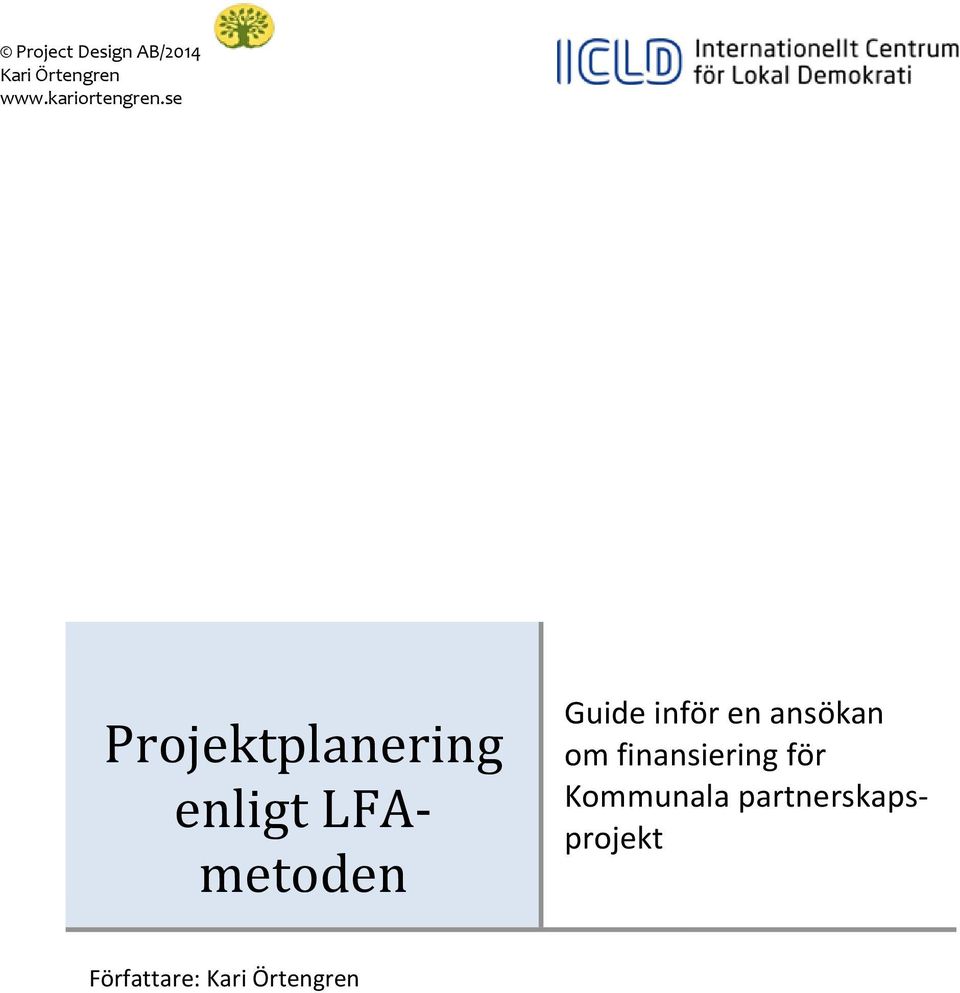 © Project Design AB/2014
Kari Örtengren
www.kariortengren.se

ICLD Internationellt Centrum för Lokal Demokrati

Projektplanering enligt LFA-metoden

Guide inför en ansökan om finansiering för Kommunala partnerskapsprojekt

Författare: Kari Örtengren